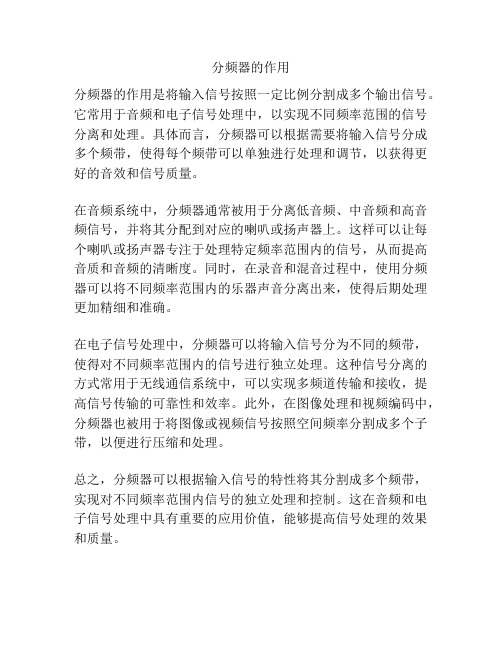 分频器的作用

分频器的作用是将输入信号按照一定比例分割成多个输出信号。它常用于音频和电子信号处理中，以实现不同频率范围的信号分离和处理。具体而言，分频器可以根据需要将输入信号分成多个频带，使得每个频带可以单独进行处理和调节，以获得更好的音效和信号质量。

在音频系统中，分频器通常被用于分离低音频、中音频和高音频信号，并将其分配到对应的喇叭或扬声器上。这样可以让每个喇叭或扬声器专注于处理特定频率范围内的信号，从而提高音质和音频的清晰度。同时，在录音和混音过程中，使用分频器可以将不同频率范围内的乐器声音分离出来，使得后期处理更加精细和准确。

在电子信号处理中，分频器可以将输入信号分为不同的频带，使得对不同频率范围内的信号进行独立处理。这种信号分离的方式常用于无线通信系统中，可以实现多频道传输和接收，提高信号传输的可靠性和效率。此外，在图像处理和视频编码中，分频器也被用于将图像或视频信号按照空间频率分割成多个子带，以便进行压缩和处理。

总之，分频器可以根据输入信号的特性将其分割成多个频带，实现对不同频率范围内信号的独立处理和控制。这在音频和电子信号处理中具有重要的应用价值，能够提高信号处理的效果和质量。